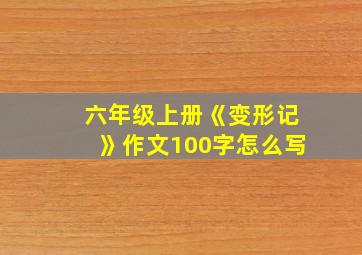 六年级上册《变形记》作文100字怎么写